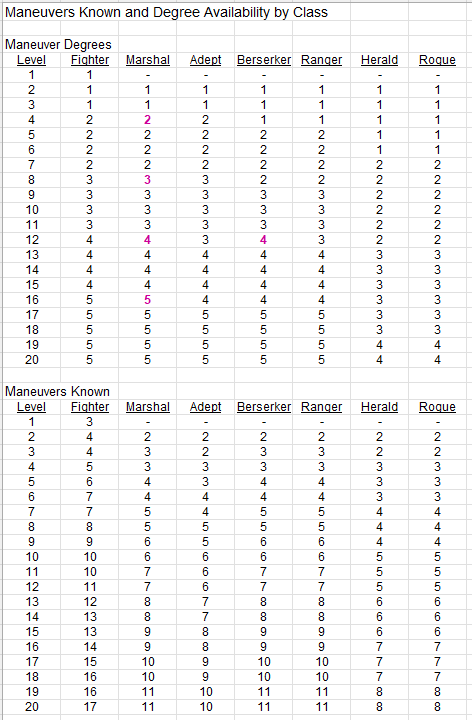 Maneuvers Known and Degree Availability by Class

Maneuver Degrees

| Level | Fighter | Marshal | Adept | Berserker | Ranger | Herald | Rogue |
|---|---|---|---|---|---|---|---|
| 1 | 1 | - | - | - | - | - | - |
| 2 | 1 | 1 | 1 | 1 | 1 | 1 | 1 |
| 3 | 1 | 1 | 1 | 1 | 1 | 1 | 1 |
| 4 | 2 | 2 | 2 | 1 | 1 | 1 | 1 |
| 5 | 2 | 2 | 2 | 2 | 2 | 1 | 1 |
| 6 | 2 | 2 | 2 | 2 | 2 | 1 | 1 |
| 7 | 2 | 2 | 2 | 2 | 2 | 2 | 2 |
| 8 | 3 | 3 | 3 | 2 | 2 | 2 | 2 |
| 9 | 3 | 3 | 3 | 3 | 3 | 2 | 2 |
| 10 | 3 | 3 | 3 | 3 | 3 | 2 | 2 |
| 11 | 3 | 3 | 3 | 3 | 3 | 2 | 2 |
| 12 | 4 | 4 | 3 | 4 | 3 | 2 | 2 |
| 13 | 4 | 4 | 4 | 4 | 4 | 3 | 3 |
| 14 | 4 | 4 | 4 | 4 | 4 | 3 | 3 |
| 15 | 4 | 4 | 4 | 4 | 4 | 3 | 3 |
| 16 | 5 | 5 | 4 | 4 | 4 | 3 | 3 |
| 17 | 5 | 5 | 5 | 5 | 5 | 3 | 3 |
| 18 | 5 | 5 | 5 | 5 | 5 | 3 | 3 |
| 19 | 5 | 5 | 5 | 5 | 5 | 4 | 4 |
| 20 | 5 | 5 | 5 | 5 | 5 | 4 | 4 |

Maneuvers Known

| Level | Fighter | Marshal | Adept | Berserker | Ranger | Herald | Rogue |
|---|---|---|---|---|---|---|---|
| 1 | 3 | - | - | - | - | - | - |
| 2 | 4 | 2 | 2 | 2 | 2 | 2 | 2 |
| 3 | 4 | 3 | 2 | 3 | 3 | 2 | 2 |
| 4 | 5 | 3 | 3 | 3 | 3 | 3 | 3 |
| 5 | 6 | 4 | 3 | 4 | 4 | 3 | 3 |
| 6 | 7 | 4 | 4 | 4 | 4 | 3 | 3 |
| 7 | 7 | 5 | 4 | 5 | 5 | 4 | 4 |
| 8 | 8 | 5 | 5 | 5 | 5 | 4 | 4 |
| 9 | 9 | 6 | 5 | 6 | 6 | 4 | 4 |
| 10 | 10 | 6 | 6 | 6 | 6 | 5 | 5 |
| 11 | 10 | 7 | 6 | 7 | 7 | 5 | 5 |
| 12 | 11 | 7 | 6 | 7 | 7 | 5 | 5 |
| 13 | 12 | 8 | 7 | 8 | 8 | 6 | 6 |
| 14 | 13 | 8 | 7 | 8 | 8 | 6 | 6 |
| 15 | 13 | 9 | 8 | 9 | 9 | 6 | 6 |
| 16 | 14 | 9 | 8 | 9 | 9 | 7 | 7 |
| 17 | 15 | 10 | 9 | 10 | 10 | 7 | 7 |
| 18 | 16 | 10 | 9 | 10 | 10 | 7 | 7 |
| 19 | 16 | 11 | 10 | 11 | 11 | 8 | 8 |
| 20 | 17 | 11 | 10 | 11 | 11 | 8 | 8 |